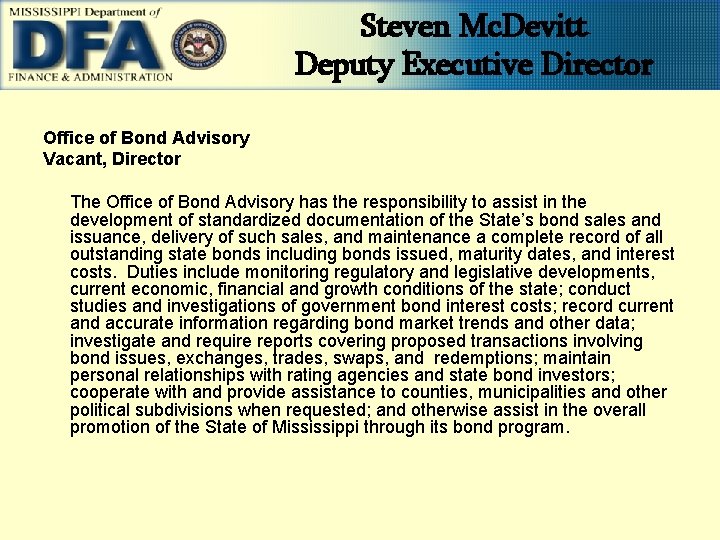 MISSISSIPPI Department of
DFA
FINANCE & ADMINISTRATION

Steven McDevitt
Deputy Executive Director

Office of Bond Advisory
Vacant, Director

The Office of Bond Advisory has the responsibility to assist in the development of standardized documentation of the State's bond sales and issuance, delivery of such sales, and maintenance a complete record of all outstanding state bonds including bonds issued, maturity dates, and interest costs. Duties include monitoring regulatory and legislative developments, current economic, financial and growth conditions of the state; conduct studies and investigations of government bond interest costs; record current and accurate information regarding bond market trends and other data; investigate and require reports covering proposed transactions involving bond issues, exchanges, trades, swaps, and redemptions; maintain personal relationships with rating agencies and state bond investors; cooperate with and provide assistance to counties, municipalities and other political subdivisions when requested; and otherwise assist in the overall promotion of the State of Mississippi through its bond program.